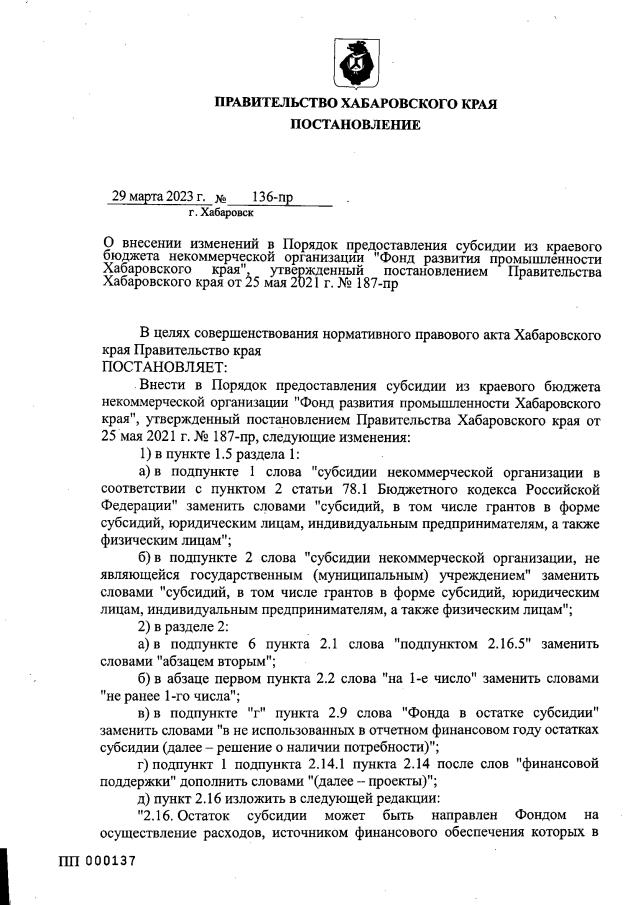 ПРАВИТЕЛЬСТВО ХАБАРОВСКОГО КРАЯ
ПОСТАНОВЛЕНИЕ

29 марта 2023 г. № 136-пр
г. Хабаровск

О внесении изменений в Порядок предоставления субсидии из краевого бюджета некоммерческой организации "Фонд развития промышленности Хабаровского края", утвержденный постановлением Правительства Хабаровского края от 25 мая 2021 г. № 187-пр

В целях совершенствования нормативного правового акта Хабаровского края Правительство края
ПОСТАНОВЛЯЕТ:

Внести в Порядок предоставления субсидии из краевого бюджета некоммерческой организации "Фонд развития промышленности Хабаровского края", утвержденный постановлением Правительства Хабаровского края от 25 мая 2021 г. № 187-пр, следующие изменения:

1) в пункте 1.5 раздела 1:

а) в подпункте 1 слова "субсидии некоммерческой организации в соответствии с пунктом 2 статьи 78.1 Бюджетного кодекса Российской Федерации" заменить словами "субсидий, в том числе грантов в форме субсидий, юридическим лицам, индивидуальным предпринимателям, а также физическим лицам";

б) в подпункте 2 слова "субсидии некоммерческой организации, не являющейся государственным (муниципальным) учреждением" заменить словами "субсидий, в том числе грантов в форме субсидий, юридическим лицам, индивидуальным предпринимателям, а также физическим лицам";

2) в разделе 2:

а) в подпункте 6 пункта 2.1 слова "подпунктом 2.16.5" заменить словами "абзацем вторым";

б) в абзаце первом пункта 2.2 слова "на 1-е число" заменить словами "не ранее 1-го числа";

в) в подпункте "г" пункта 2.9 слова "Фонда в остатке субсидии" заменить словами "в не использованных в отчетном финансовом году остатках субсидии (далее – решение о наличии потребности)";

г) подпункт 1 подпункта 2.14.1 пункта 2.14 после слов "финансовой поддержки" дополнить словами "(далее – проекты)";

д) пункт 2.16 изложить в следующей редакции:

"2.16. Остаток субсидии может быть направлен Фондом на осуществление расходов, источником финансового обеспечения которых в

ПП 000137